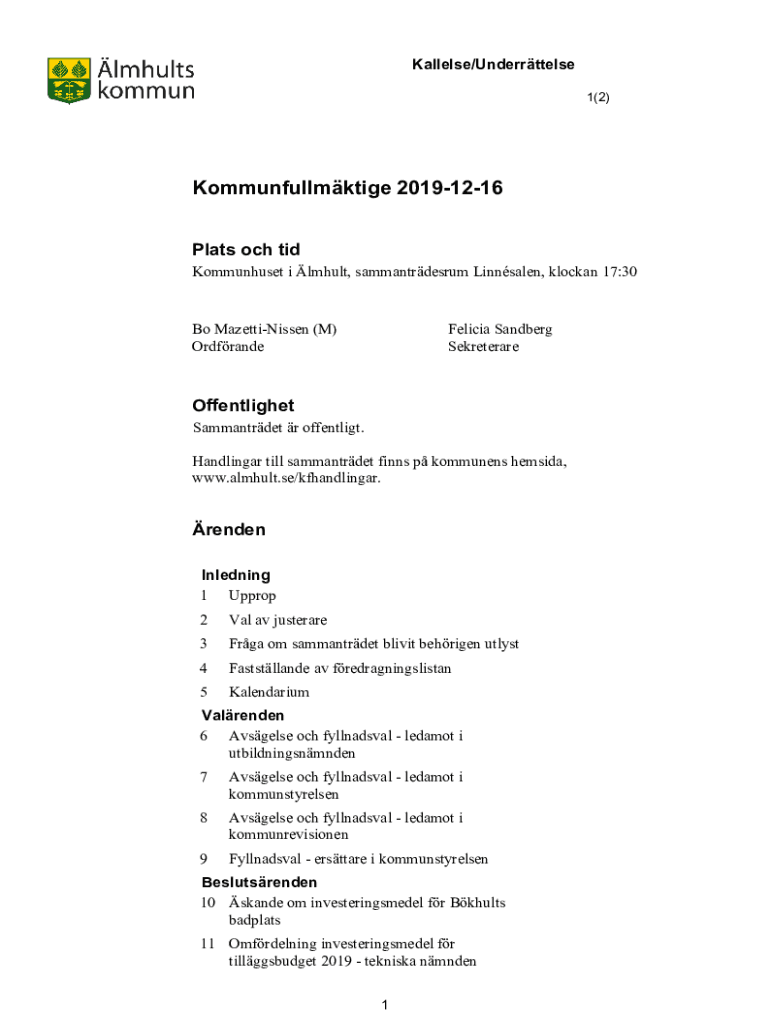 Älmhults kommun

Kallelse/Underrättelse

1(2)

Kommunfullmäktige 2019-12-16

Plats och tid

Kommunhuset i Älmhult, sammanträdesrum Linnésalen, klockan 17:30

Bo Mazetti-Nissen (M)
Ordförande

Felicia Sandberg
Sekreterare

Offentlighet

Sammanträdet är offentligt.

Handlingar till sammanträdet finns på kommunens hemsida, www.almhult.se/kfhandlingar.

Ärenden

Inledning

1 Upprop

2 Val av justerare

3 Fråga om sammanträdet blivit behörigen utlyst

4 Fastställande av föredragningslistan

5 Kalendarium

Valärenden

6 Avsägelse och fyllnadsval - ledamot i utbildningsnämnden

7 Avsägelse och fyllnadsval - ledamot i kommunstyrelsen

8 Avsägelse och fyllnadsval - ledamot i kommunrevisionen

9 Fyllnadsval - ersättare i kommunstyrelsen

Beslutsärenden

10 Äskande om investeringsmedel för Bökhults badplats

11 Omfördelning investeringsmedel för tilläggsbudget 2019 - tekniska nämnden

1